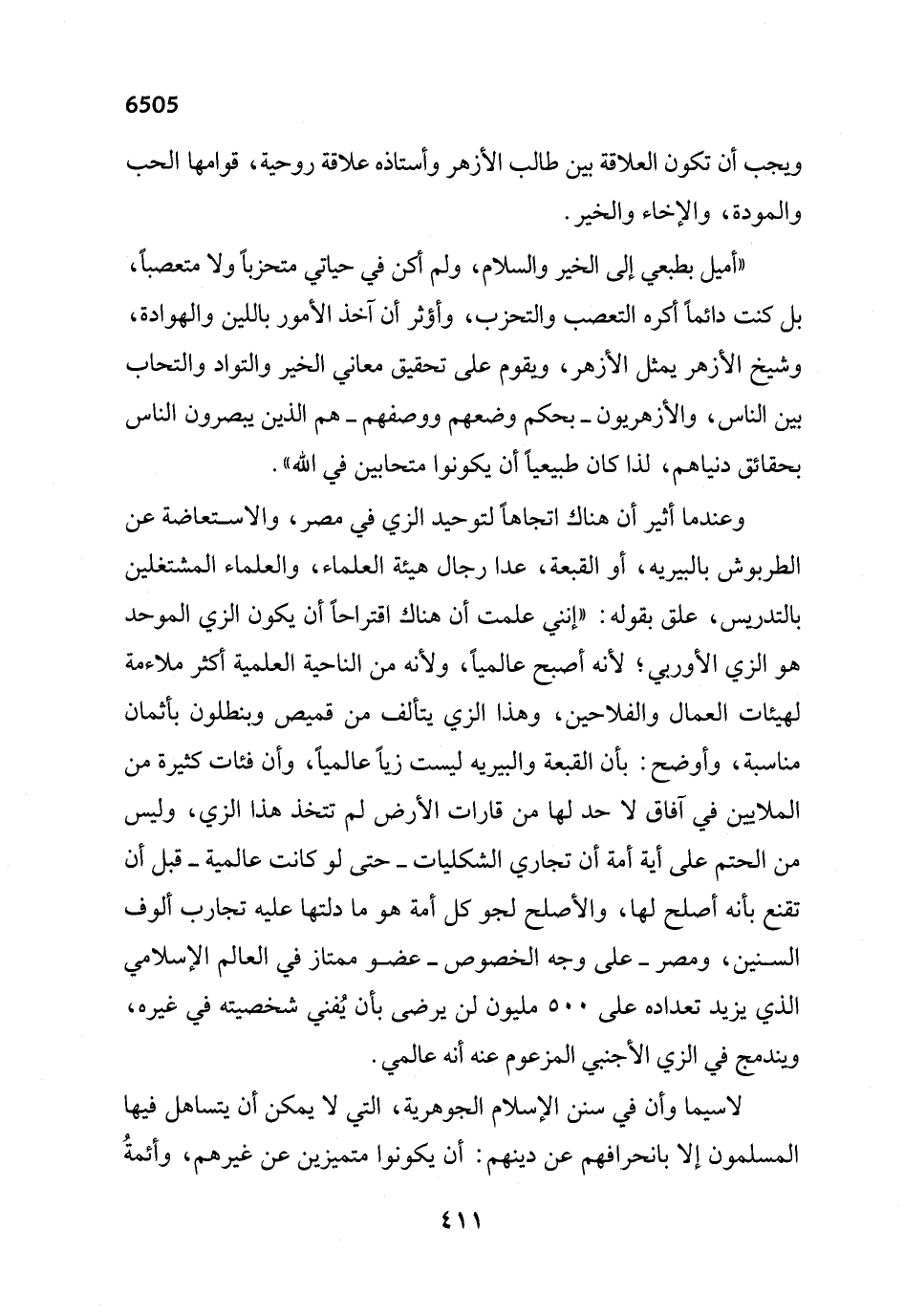 6505

ويجب أن تكون العلاقة بين طالب الأزهر وأستاذه علاقة روحية، قوامها الحب والمودة، والإخاء والخير.

«أميل بطبعي إلى الخير والسلام، ولم أكن في حياتي متحزباً ولا متعصباً، بل كنت دائماً أكره التعصب والتحزب، وأؤثر أن آخذ الأمور باللين والهوادة، وشيخ الأزهر يمثل الأزهر، ويقوم على تحقيق معاني الخير والتواد والتحاب بين الناس، والأزهريون ـ بحكم وضعهم ووصفهم ـ هم الذين يبصرون الناس بحقائق دنياهم، لذا كان طبيعياً أن يكونوا متحابين في الله».

وعندما أثير أن هناك اتجاهاً لتوحيد الزي في مصر، والاستعاضة عن الطربوش بالبيريه، أو القبعة، عدا رجال هيئة العلماء، والعلماء المشتغلين بالتدريس، علق بقوله: «إنني علمت أن هناك اقتراحاً أن يكون الزي الموحد هو الزي الأوربي؛ لأنه أصبح عالمياً، ولأنه من الناحية العلمية أكثر ملاءمة لهيئات العمال والفلاحين، وهذا الزي يتألف من قميص وبنطلون بأثمان مناسبة، وأوضح: بأن القبعة والبيريه ليست زياً عالمياً، وأن فئات كثيرة من الملايين في آفاق لا حد لها من قارات الأرض لم تتخذ هذا الزي، وليس من الحتم على أية أمة أن تجاري الشكليات ـ حتى لو كانت عالمية ـ قبل أن تقنع بأنه أصلح لها، والأصلح لجو كل أمة هو ما دلتها عليه تجارب ألوف السنين، ومصر ـ على وجه الخصوص ـ عضو ممتاز في العالم الإسلامي الذي يزيد تعداده على ٥٠٠ مليون لن يرضى بأن يُفني شخصيته في غيره، ويندمج في الزي الأجنبي المزعوم عنه أنه عالمي.

لاسيما وأن في سنن الإسلام الجوهرية، التي لا يمكن أن يتساهل فيها المسلمون إلا بانحرافهم عن دينهم: أن يكونوا متميزين عن غيرهم، وأئمةُ

٤١١